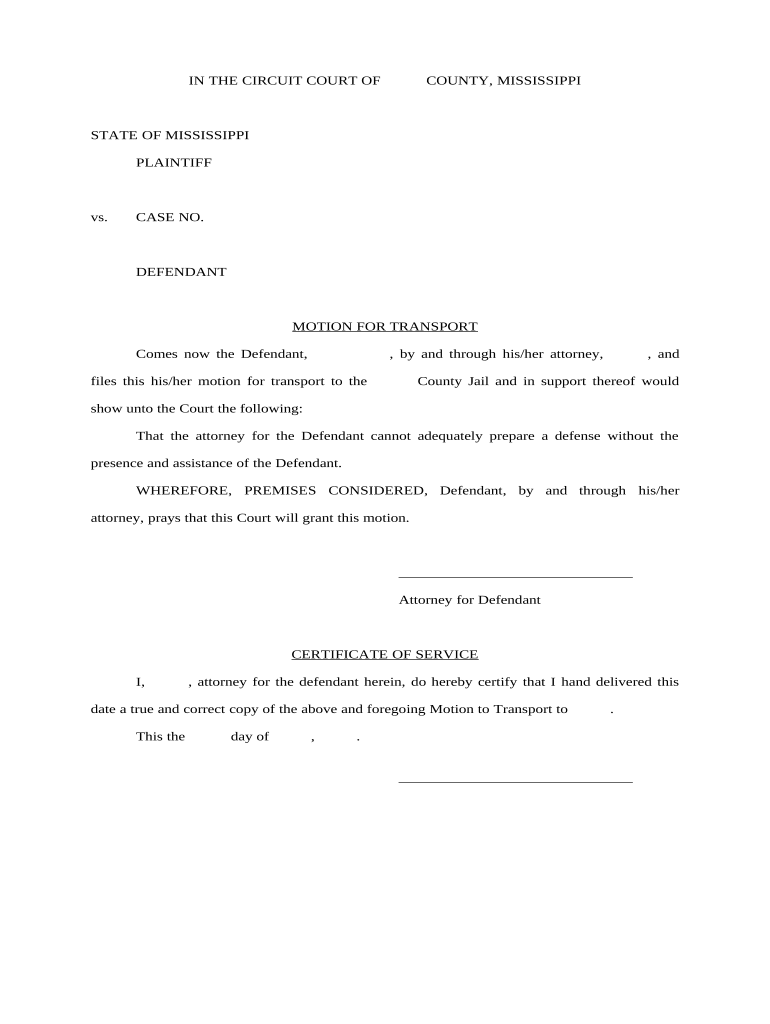 IN THE CIRCUIT COURT OF COUNTY, MISSISSIPPI

STATE OF MISSISSIPPI
PLAINTIFF

vs. CASE NO.

DEFENDANT

MOTION FOR TRANSPORT

Comes now the Defendant, , by and through his/her attorney, , and files this his/her motion for transport to the County Jail and in support thereof would show unto the Court the following:

That the attorney for the Defendant cannot adequately prepare a defense without the presence and assistance of the Defendant.

WHEREFORE, PREMISES CONSIDERED, Defendant, by and through his/her attorney, prays that this Court will grant this motion.

Attorney for Defendant

CERTIFICATE OF SERVICE

I, , attorney for the defendant herein, do hereby certify that I hand delivered this date a true and correct copy of the above and foregoing Motion to Transport to .

This the day of , .